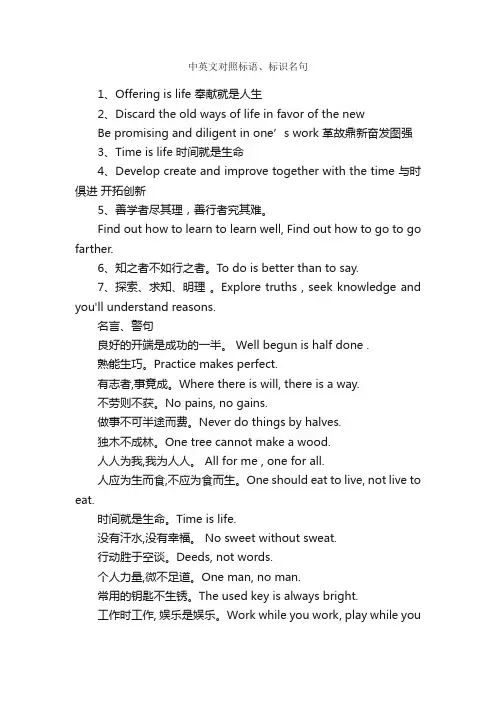 中英文对照标语、标识名句

1、Offering is life 奉献就是人生

2、Discard the old ways of life in favor of the new

Be promising and diligent in one’s work 革故鼎新奋发图强

3、Time is life 时间就是生命

4、Develop create and improve together with the time 与时俱进 开拓创新

5、善学者尽其理，善行者究其难。

Find out how to learn to learn well, Find out how to go to go farther.

6、知之者不如行之者。To do is better than to say.

7、探索、求知、明理 。Explore truths , seek knowledge and you'll understand reasons.

名言、警句

良好的开端是成功的一半。 Well begun is half done .

熟能生巧。Practice makes perfect.

有志者,事竟成。Where there is will, there is a way.

不劳则不获。No pains, no gains.

做事不可半途而费。Never do things by halves.

独木不成林。One tree cannot make a wood.

人人为我,我为人人。 All for me , one for all.

人应为生而食,不应为食而生。One should eat to live, not live to eat.

时间就是生命。Time is life.

没有汗水,没有幸福。 No sweet without sweat.

行动胜于空谈。Deeds, not words.

个人力量,微不足道。One man, no man.

常用的钥匙不生锈。The used key is always bright.

工作时工作, 娱乐是娱乐。Work while you work, play while you